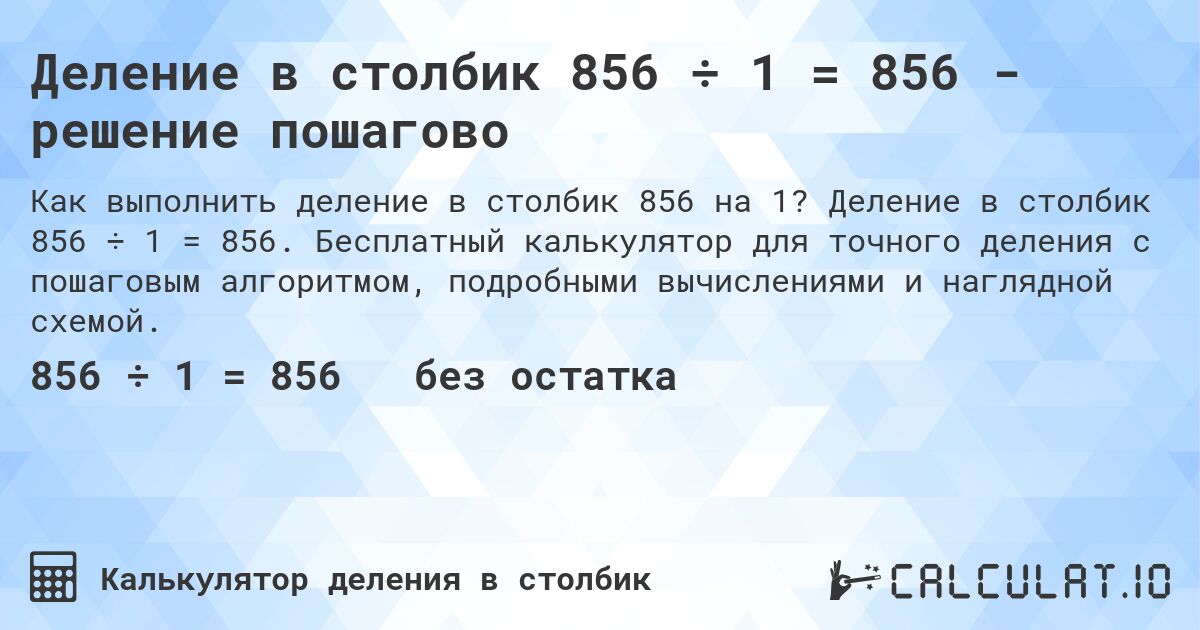 Деление в столбик 856 ÷ 1 = 856 - решение пошагово

Как выполнить деление в столбик 856 на 1? Деление в столбик 856 ÷ 1 = 856. Бесплатный калькулятор для точного деления с пошаговым алгоритмом, подробными вычислениями и наглядной схемой.

856 ÷ 1 = 856 без остатка

Калькулятор деления в столбик

CALCULAT.IO